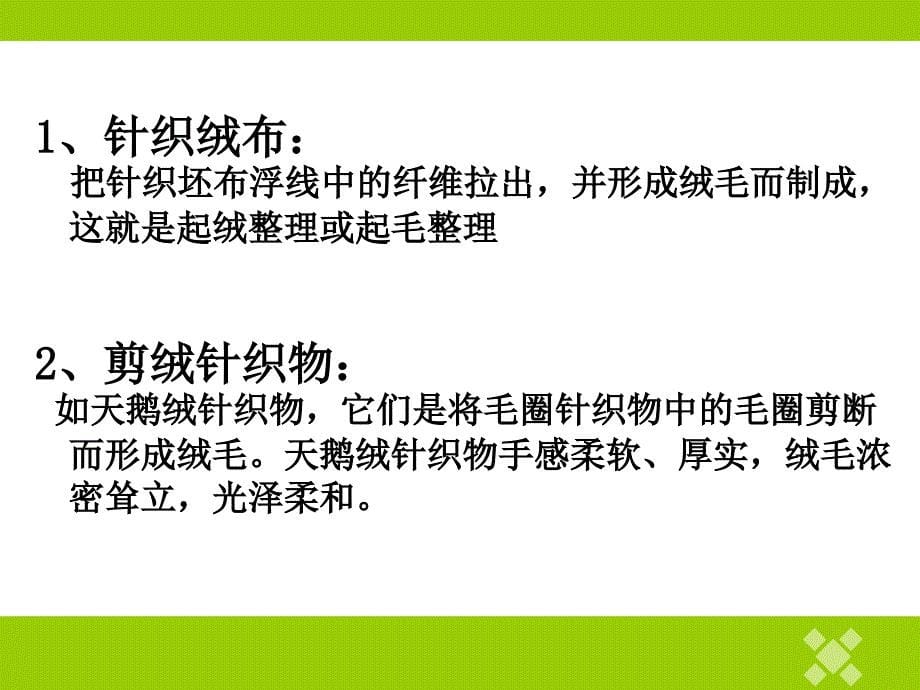 1、针织绒布：

把针织坯布浮线中的纤维拉出，并形成绒毛而制成，这就是起绒整理或起毛整理

2、剪绒针织物：

如天鹅绒针织物，它们是将毛圈针织物中的毛圈剪断而形成绒毛。天鹅绒针织物手感柔软、厚实，绒毛浓密耸立，光泽柔和。